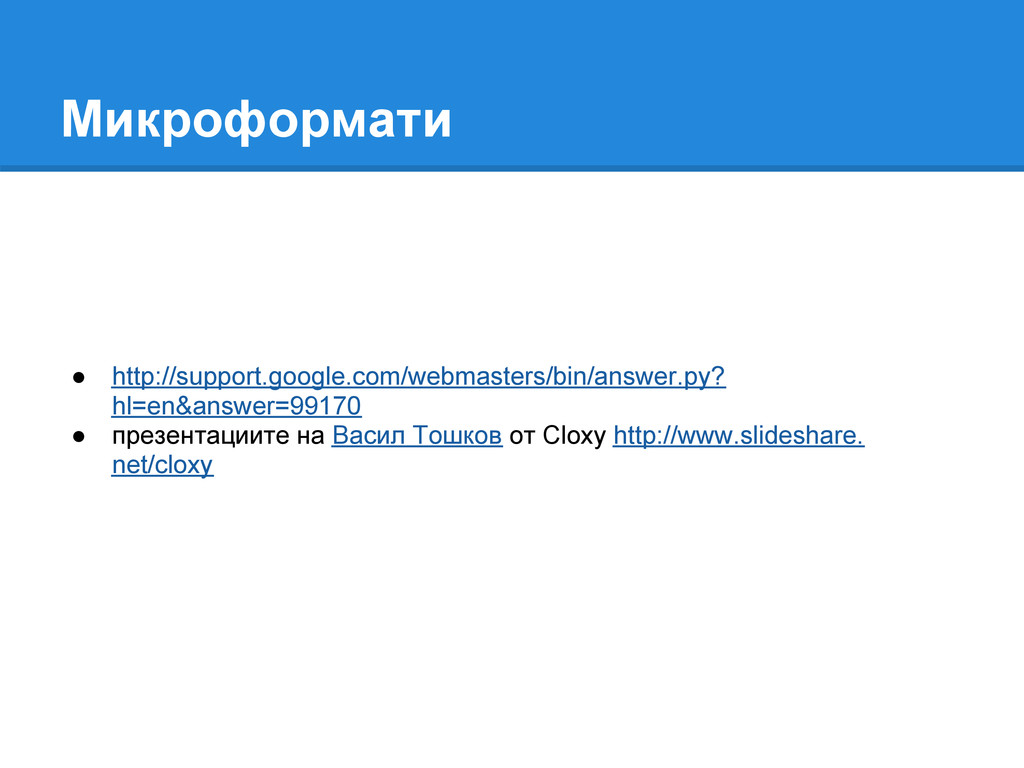 Микроформати

• http://support.google.com/webmasters/bin/answer.py?hl=en&answer=99170
• презентациите на Васил Тошков от Cloxy http://www.slideshare.net/cloxy